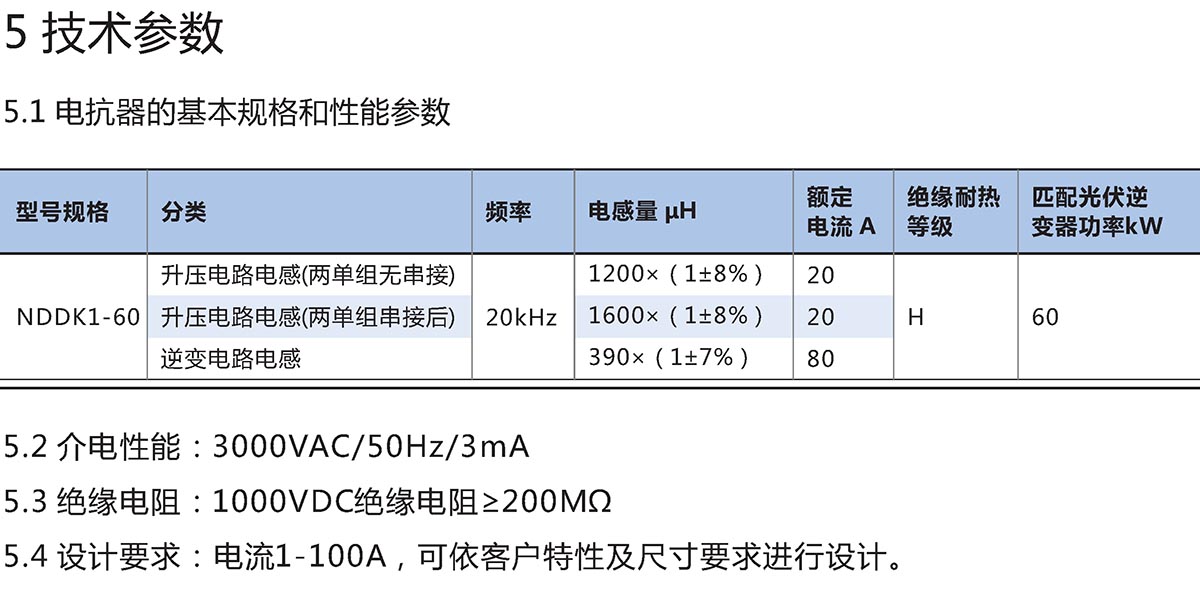 5 技术参数

5.1 电抗器的基本规格和性能参数

| 型号规格 | 分类 | 频率 | 电感量 μH | 额定电流 A | 绝缘耐热等级 | 匹配光伏逆变器功率kW |
|---|---|---|---|---|---|---|
| NDDK1-60 | 升压电路电感(两单组无串接) | 20kHz | 1200×（1±8%） | 20 | H | 60 |
| | 升压电路电感(两单组串接后) | | 1600×（1±8%） | 20 | | |
| | 逆变电路电感 | | 390×（1±7%） | 80 | | |

5.2 介电性能：3000VAC/50Hz/3mA

5.3 绝缘电阻：1000VDC绝缘电阻≥200MΩ

5.4 设计要求：电流1-100A，可依客户特性及尺寸要求进行设计。